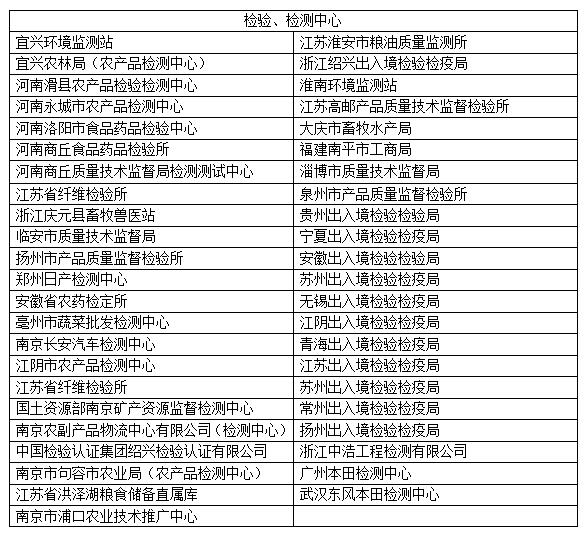 | 检验、检测中心 | |
|---|---|
| 宜兴环境监测站 | 江苏淮安市粮油质量监测所 |
| 宜兴农林局（农产品检测中心） | 浙江绍兴出入境检验检疫局 |
| 河南滑县农产品检验检测中心 | 淮南环境监测站 |
| 河南永城市农产品检测中心 | 江苏高邮产品质量技术监督检验所 |
| 河南洛阳市食品药品检验中心 | 大庆市畜牧水产局 |
| 河南商丘食品药品检验所 | 福建南平市工商局 |
| 河南商丘质量技术监督局检测测试中心 | 淄博市质量技术监督局 |
| 江苏省纤维检验所 | 泉州市产品质量监督检验所 |
| 浙江庆元县畜牧兽医站 | 贵州出入境检验检验局 |
| 临安市质量技术监督局 | 宁夏出入境检验检疫局 |
| 扬州市产品质量监督检验所 | 安徽出入境检验检验局 |
| 郑州日产检测中心 | 苏州出入境检验检疫局 |
| 安徽省农药检定所 | 无锡出入境检验检疫局 |
| 亳州市蔬菜批发检测中心 | 江阴出入境检验检疫局 |
| 南京长安汽车检测中心 | 青海出入境检验检疫局 |
| 江阴市农产品检测中心 | 江苏出入境检验检疫局 |
| 江苏省纤维检验所 | 苏州出入境检验检疫局 |
| 国土资源部南京矿产资源监督检测中心 | 常州出入境检验检疫局 |
| 南京农副产品物流中心有限公司（检测中心） | 扬州出入境检验检疫局 |
| 中国检验认证集团绍兴检验认证有限公司 | 浙江中浩工程检测有限公司 |
| 南京市句容市农业局（农产品检测中心） | 广州本田检测中心 |
| 江苏省洪泽湖粮食储备直属库 | 武汉东风本田检测中心 |
| 南京市浦口农业技术推广中心 | |